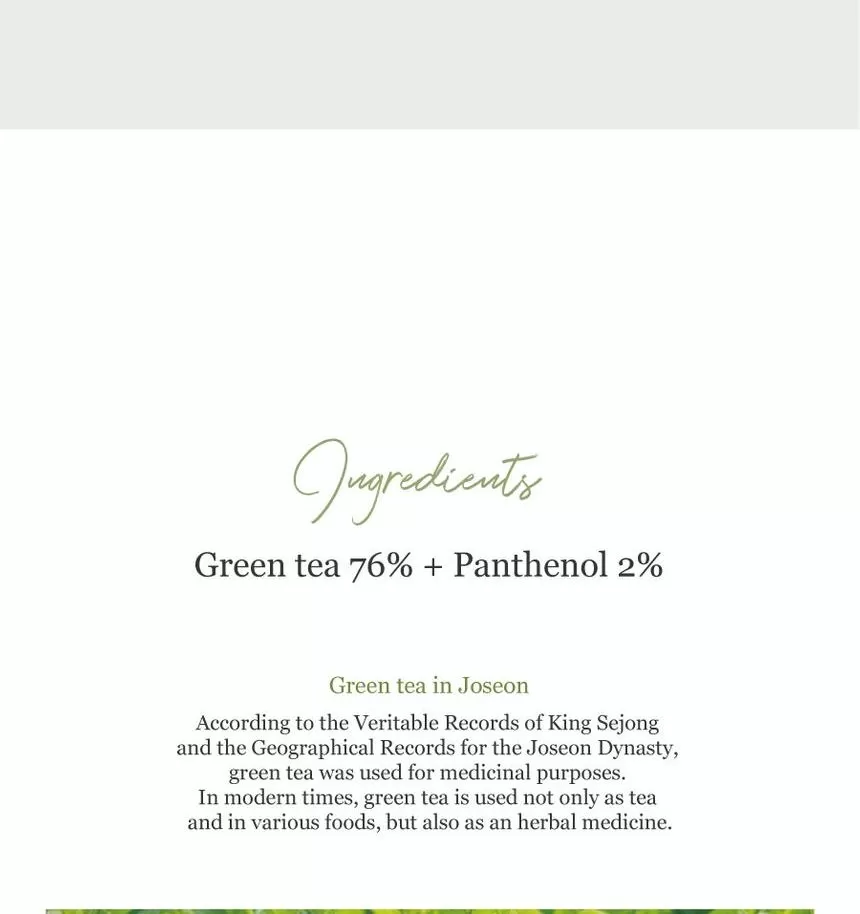 Ingredients

Green tea 76% + Panthenol 2%

Green tea in Joseon

According to the Veritable Records of King Sejong and the Geographical Records for the Joseon Dynasty, green tea was used for medicinal purposes. In modern times, green tea is used not only as tea and in various foods, but also as an herbal medicine.